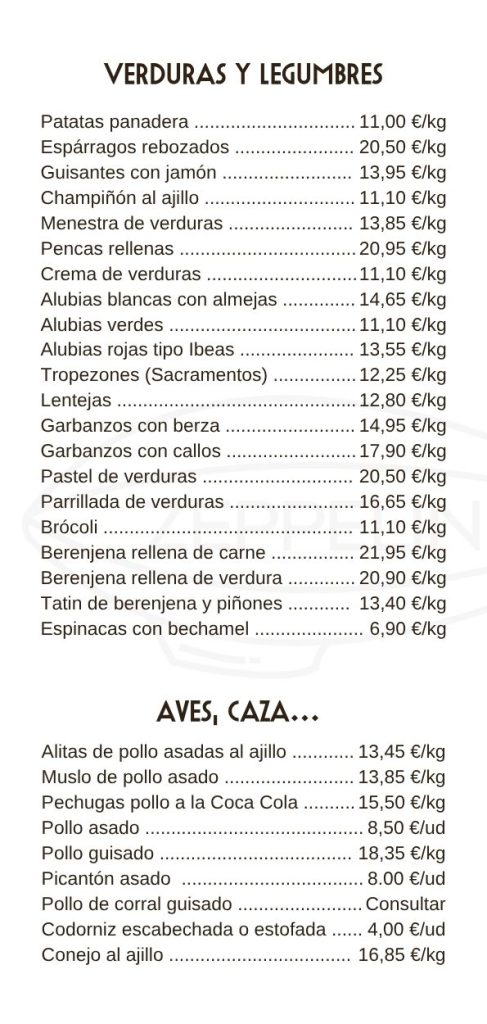 VERDURAS Y LEGUMBRES

Patatas panadera 11,00 €/kg
Espárragos rebozados 20,50 €/kg
Guisantes con jamón 13,95 €/kg
Champiñón al ajillo 11,10 €/kg
Menestra de verduras 13,85 €/kg
Pencas rellenas 20,95 €/kg
Crema de verduras 11,10 €/kg
Alubias blancas con almejas 14,65 €/kg
Alubias verdes 11,10 €/kg
Alubias rojas tipo Ibeas 13,55 €/kg
Tropezones (Sacramentos) 12,25 €/kg
Lentejas 12,80 €/kg
Garbanzos con berza 14,95 €/kg
Garbanzos con callos 17,90 €/kg
Pastel de verduras 20,50 €/kg
Parrillada de verduras 16,65 €/kg
Brócoli 11,10 €/kg
Berenjena rellena de carne 21,95 €/kg
Berenjena rellena de verdura 20,90 €/kg
Tatin de berenjena y piñones 13,40 €/kg
Espinacas con bechamel 6,90 €/kg

AVES, CAZA...

Alitas de pollo asadas al ajillo 13,45 €/kg
Muslo de pollo asado 13,85 €/kg
Pechugas pollo a la Coca Cola 15,50 €/kg
Pollo asado 8,50 €/ud
Pollo guisado 18,35 €/kg
Picantón asado 8.00 €/ud
Pollo de corral guisado Consultar
Codorniz escabechada o estofada 4,00 €/ud
Conejo al ajillo 16,85 €/kg